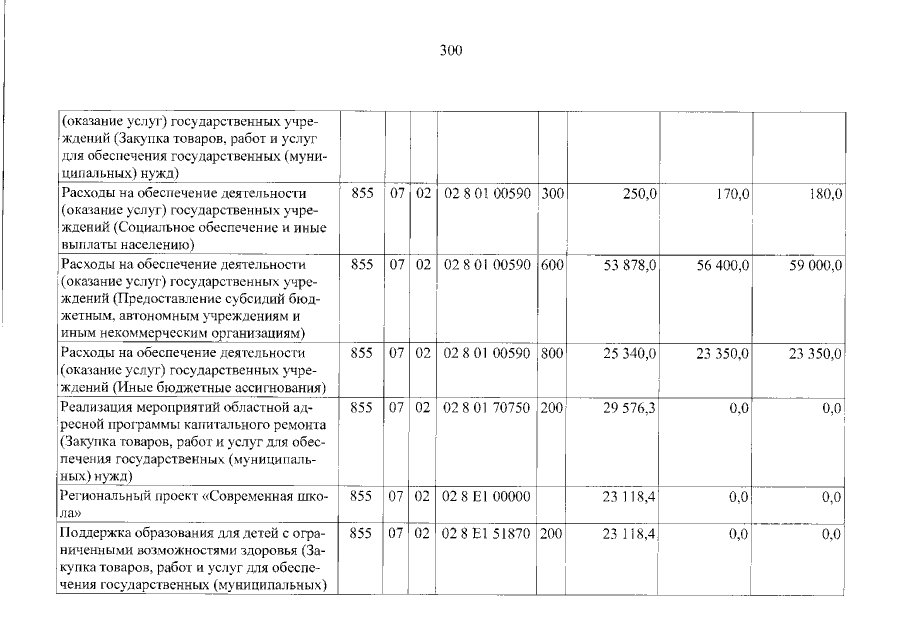 300

| (оказание услуг) государственных учреждений (Закупка товаров, работ и услуг для обеспечения государственных (муниципальных) нужд) | | | | | | | | |
|---|---|---|---|---|---|---|---|---|
| Расходы на обеспечение деятельности (оказание услуг) государственных учреждений (Социальное обеспечение и иные выплаты населению) | 855 | 07 | 02 | 02 8 01 00590 | 300 | 250,0 | 170,0 | 180,0 |
| Расходы на обеспечение деятельности (оказание услуг) государственных учреждений (Предоставление субсидий бюджетным, автономным учреждениям и иным некоммерческим организациям) | 855 | 07 | 02 | 02 8 01 00590 | 600 | 53 878,0 | 56 400,0 | 59 000,0 |
| Расходы на обеспечение деятельности (оказание услуг) государственных учреждений (Иные бюджетные ассигнования) | 855 | 07 | 02 | 02 8 01 00590 | 800 | 25 340,0 | 23 350,0 | 23 350,0 |
| Реализация мероприятий областной адресной программы капитального ремонта (Закупка товаров, работ и услуг для обеспечения государственных (муниципальных) нужд) | 855 | 07 | 02 | 02 8 01 70750 | 200 | 29 576,3 | 0,0 | 0,0 |
| Региональный проект «Современная школа» | 855 | 07 | 02 | 02 8 E1 00000 | | 23 118,4 | 0,0 | 0,0 |
| Поддержка образования для детей с ограниченными возможностями здоровья (Закупка товаров, работ и услуг для обеспечения государственных (муниципальных) | 855 | 07 | 02 | 02 8 E1 51870 | 200 | 23 118,4 | 0,0 | 0,0 |